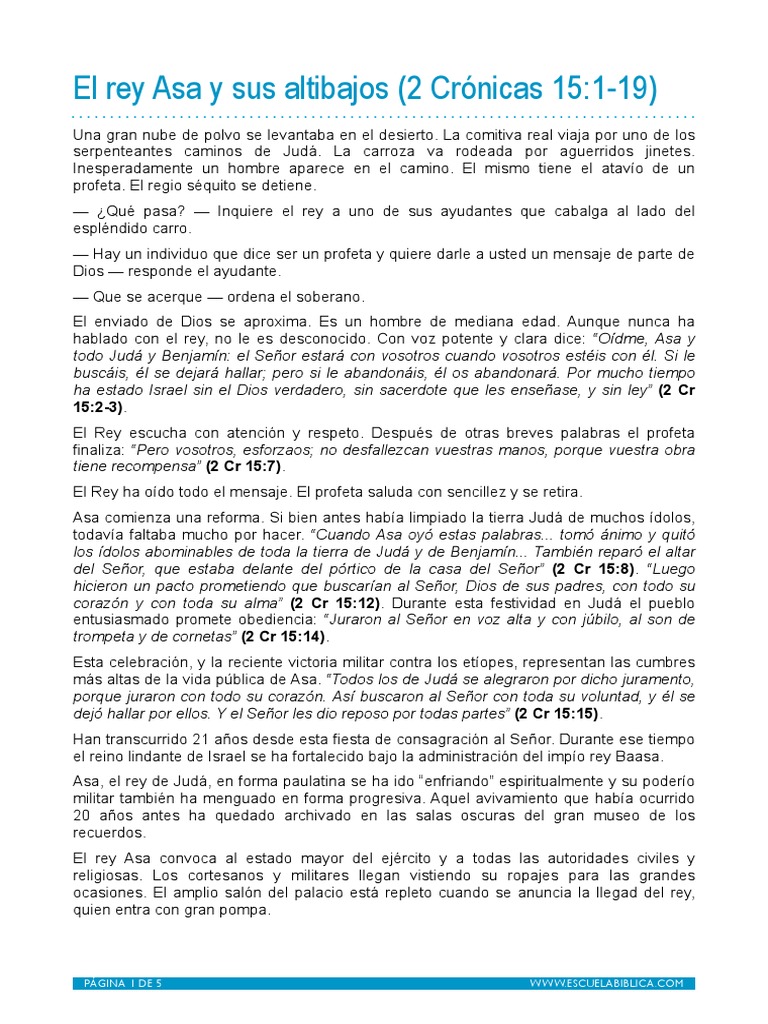 El rey Asa y sus altibajos (2 Crónicas 15:1-19)

Una gran nube de polvo se levantaba en el desierto. La comitiva real viaja por uno de los serpenteantes caminos de Judá. La carroza va rodeada por aguerridos jinetes. Inesperadamente un hombre aparece en el camino. El mismo tiene el atavío de un profeta. El regio séquito se detiene.

— ¿Qué pasa? — Inquiere el rey a uno de sus ayudantes que cabalga al lado del espléndido carro.

— Hay un individuo que dice ser un profeta y quiere darle a usted un mensaje de parte de Dios — responde el ayudante.

— Que se acerque — ordena el soberano.

El enviado de Dios se aproxima. Es un hombre de mediana edad. Aunque nunca ha hablado con el rey, no le es desconocido. Con voz potente y clara dice: "Oídme, Asa y todo Judá y Benjamín: el Señor estará con vosotros cuando vosotros estéis con él. Si le buscáis, él se dejará hallar; pero si le abandonáis, él os abandonará. Por mucho tiempo ha estado Israel sin el Dios verdadero, sin sacerdote que les enseñase, y sin ley" (2 Cr 15:2-3).

El Rey escucha con atención y respeto. Después de otras breves palabras el profeta finaliza: "Pero vosotros, esforzaos; no desfallezcan vuestras manos, porque vuestra obra tiene recompensa" (2 Cr 15:7).

El Rey ha oído todo el mensaje. El profeta saluda con sencillez y se retira.

Asa comienza una reforma. Si bien antes había limpiado la tierra Judá de muchos ídolos, todavía faltaba mucho por hacer. "Cuando Asa oyó estas palabras... tomó ánimo y quitó los ídolos abominables de toda la tierra de Judá y de Benjamín... También reparó el altar del Señor, que estaba delante del pórtico de la casa del Señor" (2 Cr 15:8). "Luego hicieron un pacto prometiendo que buscarían al Señor, Dios de sus padres, con todo su corazón y con toda su alma" (2 Cr 15:12). Durante esta festividad en Judá el pueblo entusiasmado promete obediencia: "Juraron al Señor en voz alta y con júbilo, al son de trompeta y de cornetas" (2 Cr 15:14).

Esta celebración, y la reciente victoria militar contra los etíopes, representan las cumbres más altas de la vida pública de Asa. "Todos los de Judá se alegraron por dicho juramento, porque juraron con todo su corazón. Así buscaron al Señor con toda su voluntad, y él se dejó hallar por ellos. Y el Señor les dio reposo por todas partes" (2 Cr 15:15).

Han transcurrido 21 años desde esta fiesta de consagración al Señor. Durante ese tiempo el reino lindante de Israel se ha fortalecido bajo la administración del impío rey Baasa.

Asa, el rey de Judá, en forma paulatina se ha ido "enfriando" espiritualmente y su poderío militar también ha menguado en forma progresiva. Aquel avivamiento que había ocurrido 20 años antes ha quedado archivado en las salas oscuras del gran museo de los recuerdos.

El rey Asa convoca al estado mayor del ejército y a todas las autoridades civiles y religiosas. Los cortesanos y militares llegan vistiendo su ropajes para las grandes ocasiones. El amplio salón del palacio está repleto cuando se anuncia la llegad del rey, quien entra con gran pompa.

PÁGINA 1 DE 5 WWW.ESCUELABIBLICA.COM